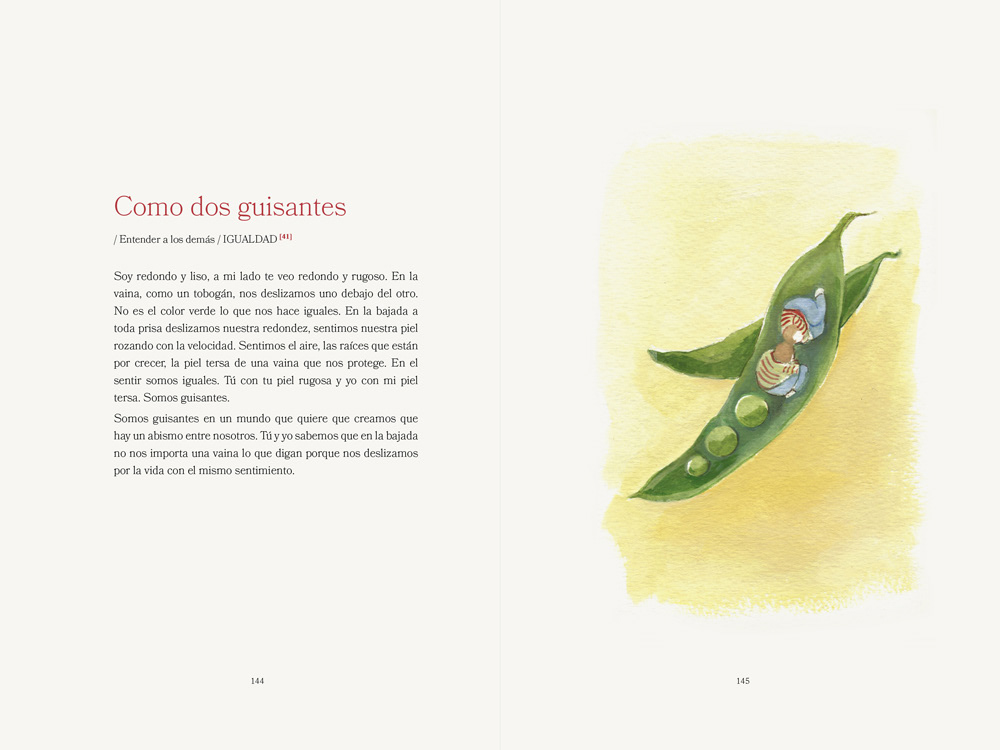 Como dos guisantes

/ Entender a los demás / IGUALDAD [41]

Soy redondo y liso, a mi lado te veo redondo y rugoso. En la vaina, como un tobogán, nos deslizamos uno debajo del otro. No es el color verde lo que nos hace iguales. En la bajada a toda prisa deslizamos nuestra redondez, sentimos nuestra piel rozando con la velocidad. Sentimos el aire, las raíces que están por crecer, la piel tersa de una vaina que nos protege. En el sentir somos iguales. Tú con tu piel rugosa y yo con mi piel tersa. Somos guisantes.

Somos guisantes en un mundo que quiere que creamos que hay un abismo entre nosotros. Tú y yo sabemos que en la bajada no nos importa una vaina lo que digan porque nos deslizamos por la vida con el mismo sentimiento.

144

145